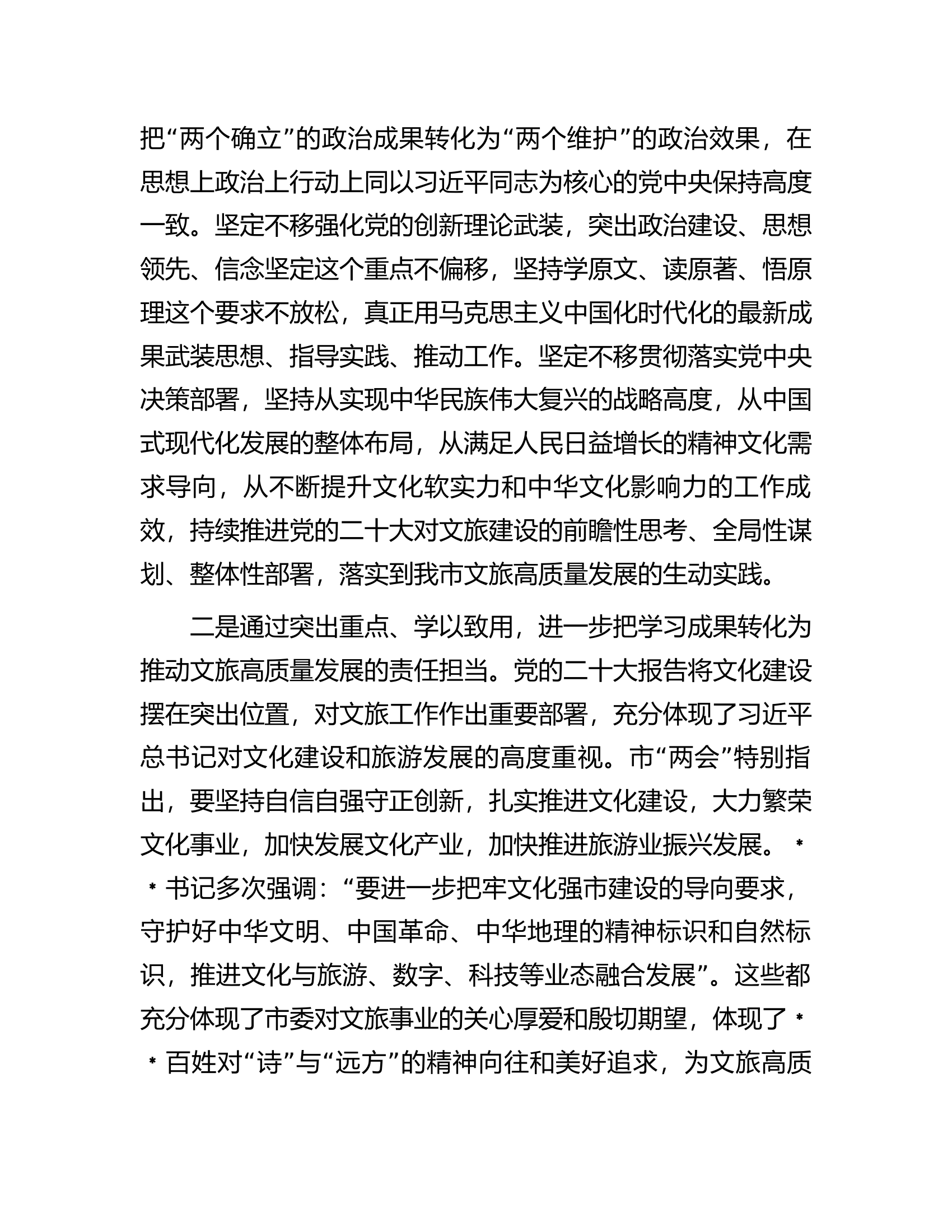 把“两个确立”的政治成果转化为“两个维护”的政治效果，在思想上政治上行动上同以习近平同志为核心的党中央保持高度一致。坚定不移强化党的创新理论武装，突出政治建设、思想领先、信念坚定这个重点不偏移，坚持学原文、读原著、悟原理这个要求不放松，真正用马克思主义中国化时代化的最新成果武装思想、指导实践、推动工作。坚定不移贯彻落实党中央决策部署，坚持从实现中华民族伟大复兴的战略高度，从中国式现代化发展的整体布局，从满足人民日益增长的精神文化需求导向，从不断提升文化软实力和中华文化影响力的工作成效，持续推进党的二十大对文旅建设的前瞻性思考、全局性谋划、整体性部署，落实到我市文旅高质量发展的生动实践。

二是通过突出重点、学以致用，进一步把学习成果转化为推动文旅高质量发展的责任担当。党的二十大报告将文化建设摆在突出位置，对文旅工作作出重要部署，充分体现了习近平总书记对文化建设和旅游发展的高度重视。市“两会”特别指出，要坚持自信自强守正创新，扎实推进文化建设，大力繁荣文化事业，加快发展文化产业，加快推进旅游业振兴发展。**书记多次强调：“要进一步把牢文化强市建设的导向要求，守护好中华文明、中国革命、中华地理的精神标识和自然标识，推进文化与旅游、数字、科技等业态融合发展”。这些都充分体现了市委对文旅事业的关心厚爱和殷切期望，体现了**百姓对“诗”与“远方”的精神向往和美好追求，为文旅高质